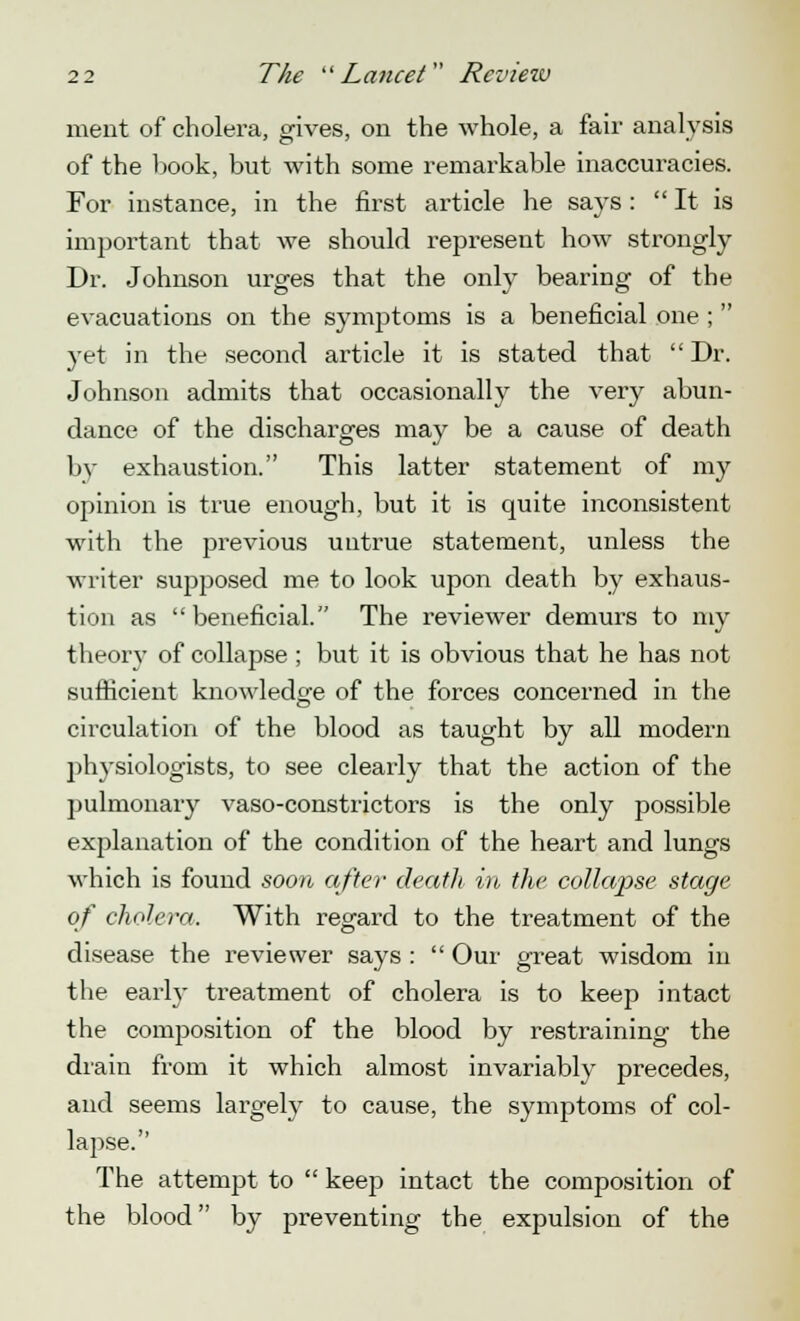 22 The "Lancet" Review

ment of cholera, gives, on the whole, a fair analysis of the book, but with some remarkable inaccuracies. For instance, in the first article he says: "It is important that we should represent how strongly Dr. Johnson urges that the only bearing of the evacuations on the symptoms is a beneficial one;" yet in the second article it is stated that "Dr. Johnson admits that occasionally the very abundance of the discharges may be a cause of death by exhaustion." This latter statement of my opinion is true enough, but it is quite inconsistent with the previous untrue statement, unless the writer supposed me to look upon death by exhaustion as "beneficial." The reviewer demurs to my theory of collapse; but it is obvious that he has not sufficient knowledge of the forces concerned in the circulation of the blood as taught by all modern physiologists, to see clearly that the action of the pulmonary vaso-constrictors is the only possible explanation of the condition of the heart and lungs which is found soon after death in the collapse stage of cholera. With regard to the treatment of the disease the reviewer says: "Our great wisdom in the early treatment of cholera is to keep intact the composition of the blood by restraining the drain from it which almost invariably precedes, and seems largely to cause, the symptoms of collapse."

The attempt to "keep intact the composition of the blood" by preventing the expulsion of the